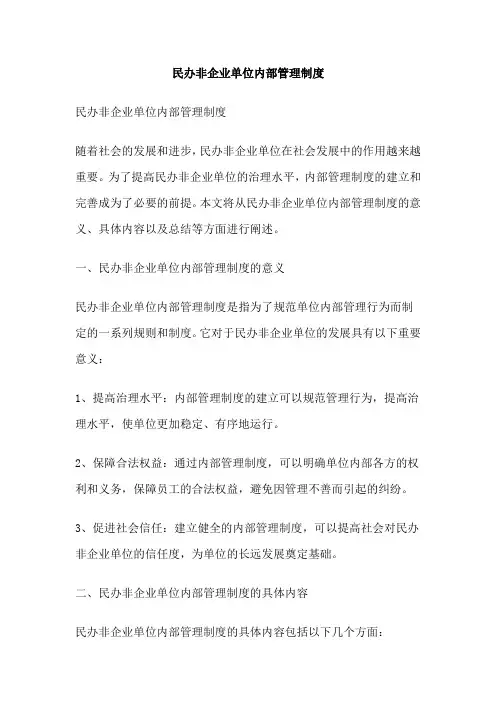 民办非企业单位内部管理制度

民办非企业单位内部管理制度

随着社会的发展和进步，民办非企业单位在社会发展中的作用越来越重要。为了提高民办非企业单位的治理水平，内部管理制度的建立和完善成为了必要的前提。本文将从民办非企业单位内部管理制度的意义、具体内容以及总结等方面进行阐述。

一、民办非企业单位内部管理制度的意义

民办非企业单位内部管理制度是指为了规范单位内部管理行为而制定的一系列规则和制度。它对于民办非企业单位的发展具有以下重要意义：

1、提高治理水平：内部管理制度的建立可以规范管理行为，提高治理水平，使单位更加稳定、有序地运行。

2、保障合法权益：通过内部管理制度，可以明确单位内部各方的权利和义务，保障员工的合法权益，避免因管理不善而引起的纠纷。

3、促进社会信任：建立健全的内部管理制度，可以提高社会对民办非企业单位的信任度，为单位的长远发展奠定基础。

二、民办非企业单位内部管理制度的具体内容

民办非企业单位内部管理制度的具体内容包括以下几个方面：